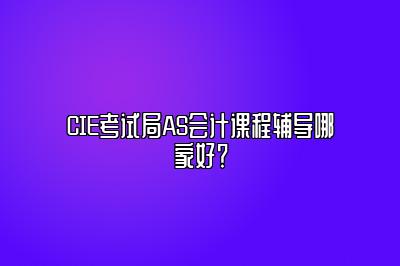 CIE考试局AS会计课程辅导哪家好？